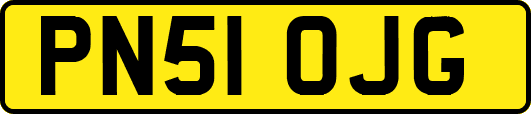 PN51 OJG